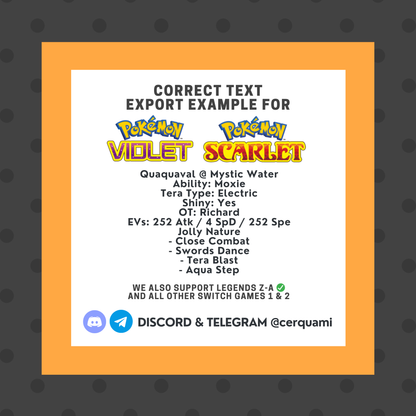 CORRECT TEXT
EXPORT EXAMPLE FOR

Pokémon VIOLET Pokémon SCARLET

Quaquaval @ Mystic Water
Ability: Moxie
Tera Type: Electric
Shiny: Yes
OT: Richard
EVs: 252 Atk / 4 SpD / 252 Spe
Jolly Nature
- Close Combat
- Swords Dance
- Tera Blast
- Aqua Step

WE ALSO SUPPORT LEGENDS Z-A ✅
AND ALL OTHER SWITCH GAMES 1 & 2

DISCORD & TELEGRAM @cerquami